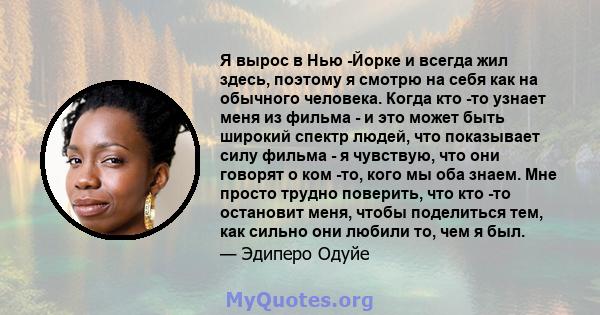 Я вырос в Нью -Йорке и всегда жил здесь, поэтому я смотрю на себя как на обычного человека. Когда кто -то узнает меня из фильма - и это может быть широкий спектр людей, что показывает силу фильма - я чувствую, что они говорят о ком -то, кого мы оба знаем. Мне просто трудно поверить, что кто -то остановит меня, чтобы поделиться тем, как сильно они любили то, чем я был.
— Эдиперо Одуйе

MyQuotes.org